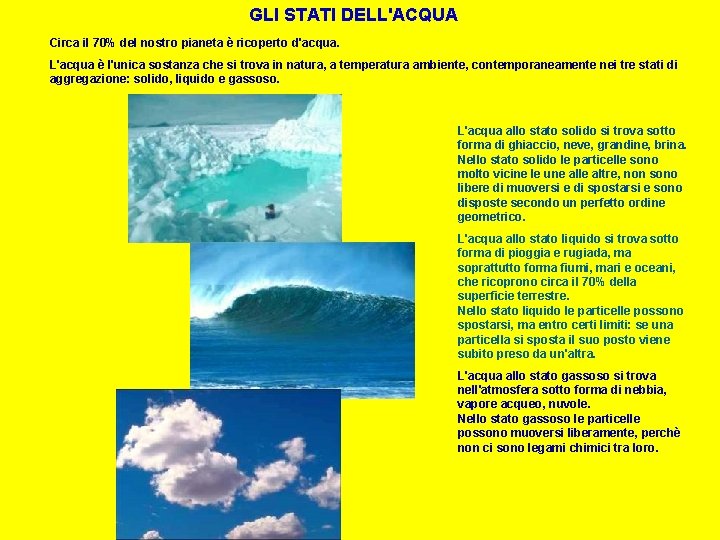 GLI STATI DELL'ACQUA

Circa il 70% del nostro pianeta è ricoperto d'acqua.

L'acqua è l'unica sostanza che si trova in natura, a temperatura ambiente, contemporaneamente nei tre stati di aggregazione: solido, liquido e gassoso.

L'acqua allo stato solido si trova sotto forma di ghiaccio, neve, grandine, brina. Nello stato solido le particelle sono molto vicine le une alle altre, non sono libere di muoversi e di spostarsi e sono disposte secondo un perfetto ordine geometrico.

L'acqua allo stato liquido si trova sotto forma di pioggia e rugiada, ma soprattutto forma fiumi, mari e oceani, che ricoprono circa il 70% della superficie terrestre.
Nello stato liquido le particelle possono spostarsi, ma entro certi limiti: se una particella si sposta il suo posto viene subito preso da un'altra.

L'acqua allo stato gassoso si trova nell'atmosfera sotto forma di nebbia, vapore acqueo, nuvole.
Nello stato gassoso le particelle possono muoversi liberamente, perchè non ci sono legami chimici tra loro.